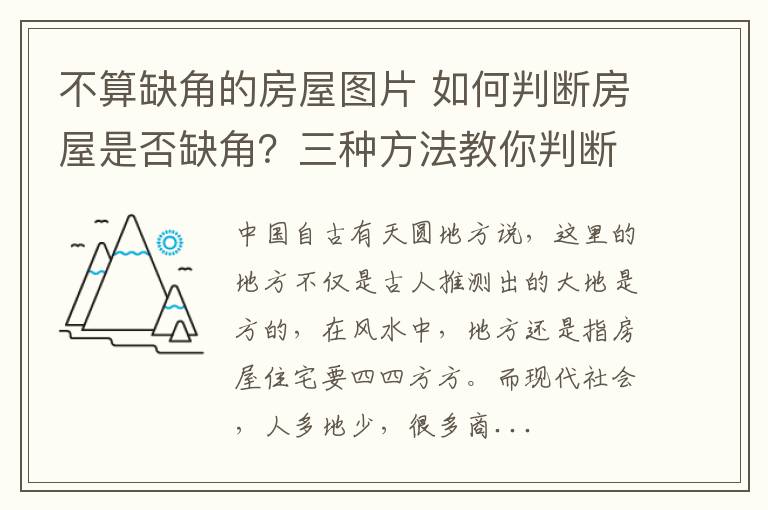 不算缺角的房屋图片 如何判断房屋是否缺角？三种方法教你判断

中国自古有天圆地方说，这里的地方不仅是古人推测出的大地是方的，在风水中，地方还是指房屋住宅要四四方方。而现代社会，人多地少，很多商...